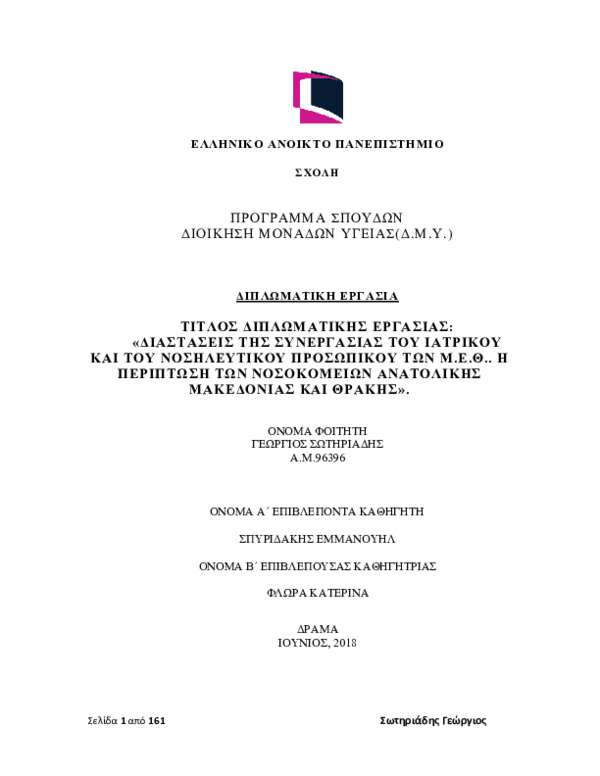 ΕΛΛΗΝΙΚΟ ΑΝΟΙΚΤΟ ΠΑΝΕΠΙΣΤΗΜΙΟ

ΣΧΟΛΗ

ΠΡΟΓΡΑΜΜΑ ΣΠΟΥΔΩΝ
ΔΙΟΙΚΗΣΗ ΜΟΝΑΔΩΝ ΥΓΕΙΑΣ(Δ.Μ.Υ.)

ΔΙΠΛΩΜΑΤΙΚΗ ΕΡΓΑΣΙΑ

ΤΙΤΛΟΣ ΔΙΠΛΩΜΑΤΙΚΗΣ ΕΡΓΑΣΙΑΣ:
«ΔΙΑΣΤΑΣΕΙΣ ΤΗΣ ΣΥΝΕΡΓΑΣΙΑΣ ΤΟΥ ΙΑΤΡΙΚΟΥ ΚΑΙ ΤΟΥ ΝΟΣΗΛΕΥΤΙΚΟΥ ΠΡΟΣΩΠΙΚΟΥ ΤΩΝ Μ.Ε.Θ.. Η ΠΕΡΙΠΤΩΣΗ ΤΩΝ ΝΟΣΟΚΟΜΕΙΩΝ ΑΝΑΤΟΛΙΚΗΣ ΜΑΚΕΔΟΝΙΑΣ ΚΑΙ ΘΡΑΚΗΣ».

ΟΝΟΜΑ ΦΟΙΤΗΤΗ
ΓΕΩΡΓΙΟΣ ΣΩΤΗΡΙΑΔΗΣ
Α.Μ.96396

ΟΝΟΜΑ Α΄ ΕΠΙΒΛΕΠΟΝΤΑ ΚΑΘΗΓΗΤΗ

ΣΠΥΡΙΔΑΚΗΣ ΕΜΜΑΝΟΥΗΛ

ΟΝΟΜΑ Β΄ ΕΠΙΒΛΕΠΟΥΣΑΣ ΚΑΘΗΓΗΤΡΙΑΣ

ΦΛΩΡΑ ΚΑΤΕΡΙΝΑ

ΔΡΑΜΑ
ΙΟΥΝΙΟΣ, 2018

Σελίδα 1 από 161 Σωτηριάδης Γεώργιος